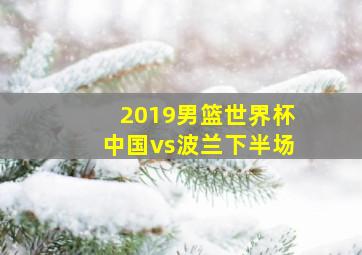 2019男篮世界杯
中国vs波兰下半场